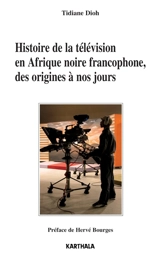 Tidiane Dioh

Histoire de la télévision en Afrique noire francophone, des origines à nos jours

Préface de Hervé Bourges

KARTHALA